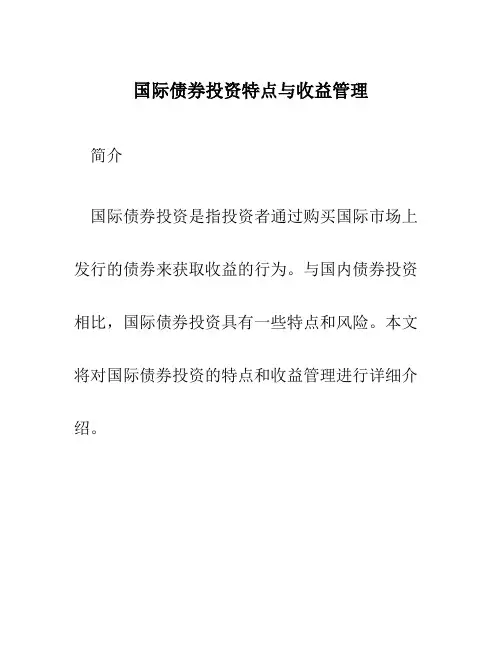 国际债券投资特点与收益管理

简介

国际债券投资是指投资者通过购买国际市场上发行的债券来获取收益的行为。与国内债券投资相比，国际债券投资具有一些特点和风险。本文将对国际债券投资的特点和收益管理进行详细介绍。